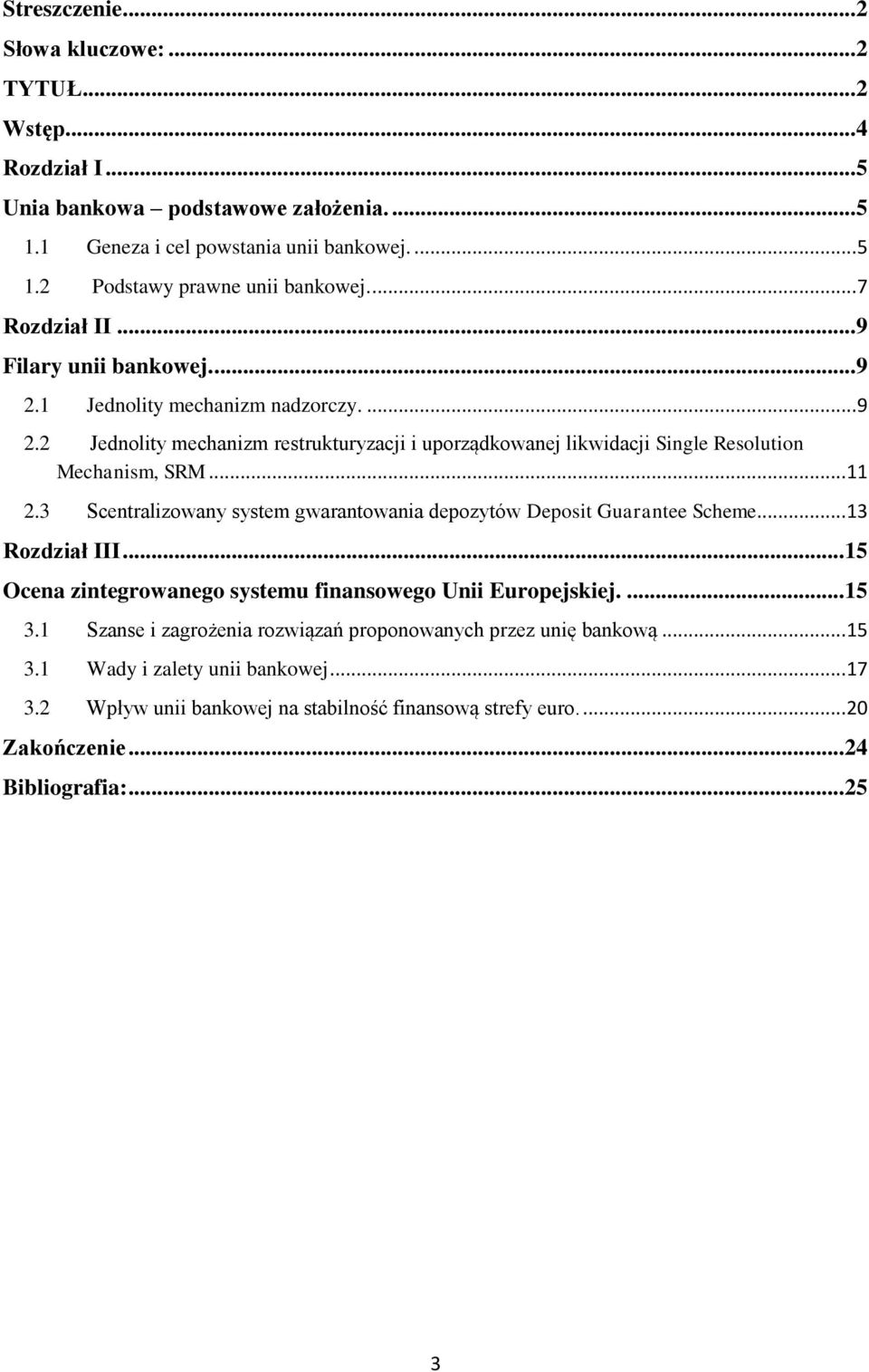 Streszczenie...2
Słowa kluczowe: ...2
TYTUŁ...2
Wstęp...4
Rozdział I...5
Unia bankowa – podstawowe założenia. ...5
1.1 Geneza i cel powstania unii bankowej. ...5
1.2 Podstawy prawne unii bankowej...7
Rozdział II...9
Filary unii bankowej...9
2.1 Jednolity mechanizm nadzorczy. ...9
2.2 Jednolity mechanizm restrukturyzacji i uporządkowanej likwidacji Single Resolution Mechanism, SRM...11
2.3 Scentralizowany system gwarantowania depozytów Deposit Guarantee Scheme...13
Rozdział III...15
Ocena zintegrowanego systemu finansowego Unii Europejskiej. ...15
3.1 Szanse i zagrożenia rozwiązań proponowanych przez unię bankową...15
3.1 Wady i zalety unii bankowej...17
3.2 Wpływ unii bankowej na stabilność finansową strefy euro. ...20
Zakończenie...24
Bibliografia:...25

3